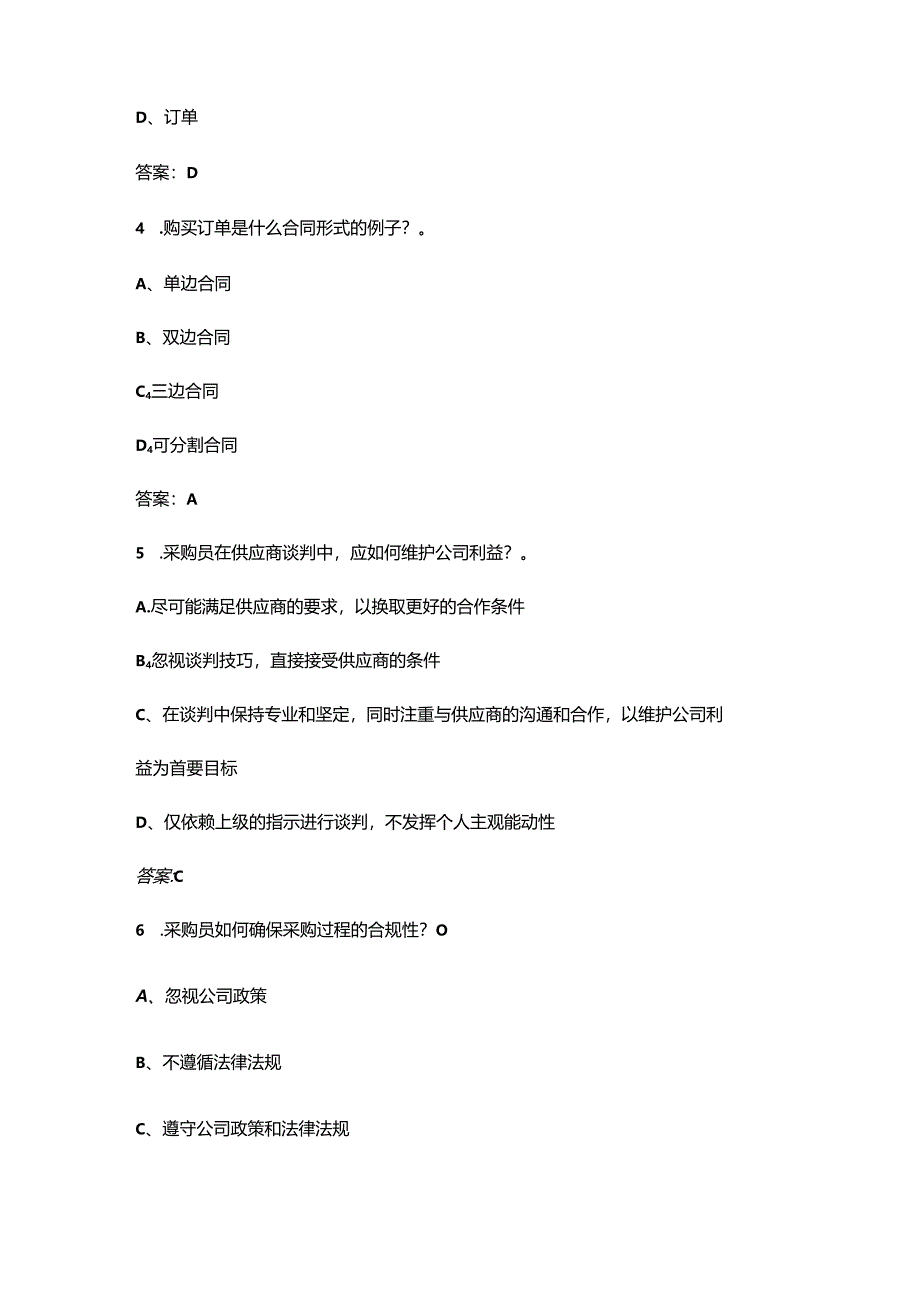 D、订单

答案：D

4 .购买订单是什么合同形式的例子？。

A、单边合同

B、双边合同

C₄三边合同

D₄可分割合同

答案：A

5 .采购员在供应商谈判中，应如何维护公司利益？。

A.尽可能满足供应商的要求，以换取更好的合作条件

B₄忽视谈判技巧，直接接受供应商的条件

C、在谈判中保持专业和坚定，同时注重与供应商的沟通和合作，以维护公司利益为首要目标

D、仅依赖上级的指示进行谈判，不发挥个人主观能动性

答案:C

6 .采购员如何确保采购过程的合规性？O

A、忽视公司政策

B、不遵循法律法规

C、遵守公司政策和法律法规